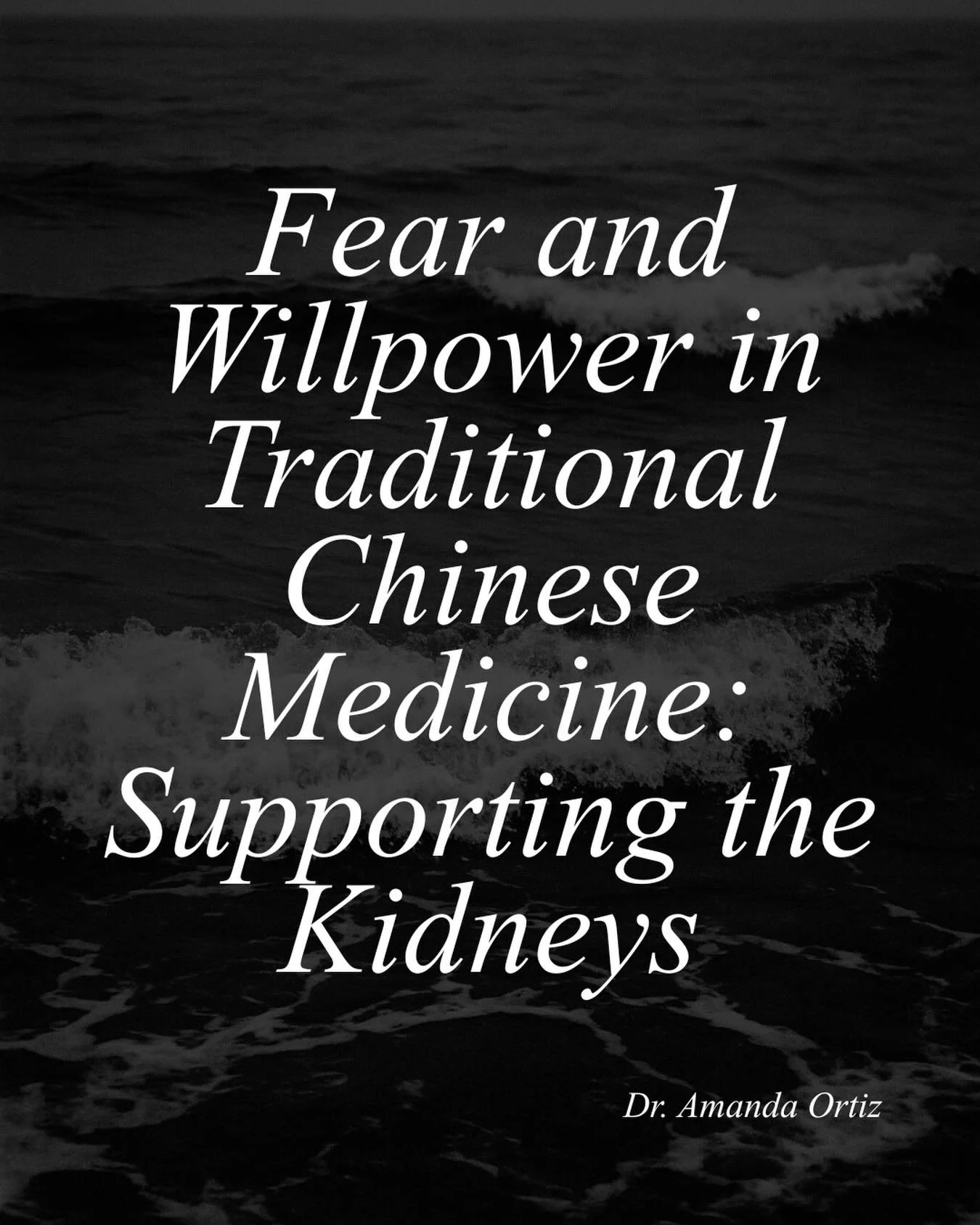 Fear and Willpower in Traditional Chinese Medicine: Supporting the Kidneys

Dr. Amanda Ortiz